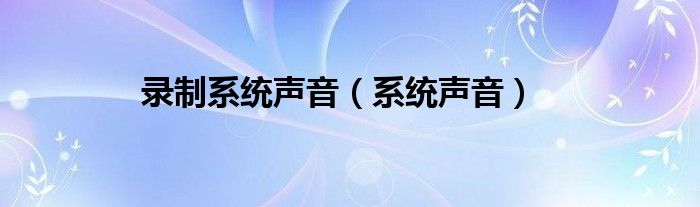 录制系统声音（系统声音）